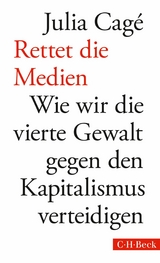 Julia Cagé
Rettet die Medien
Wie wir die vierte Gewalt gegen den Kapitalismus verteidigen

C·H·Beck